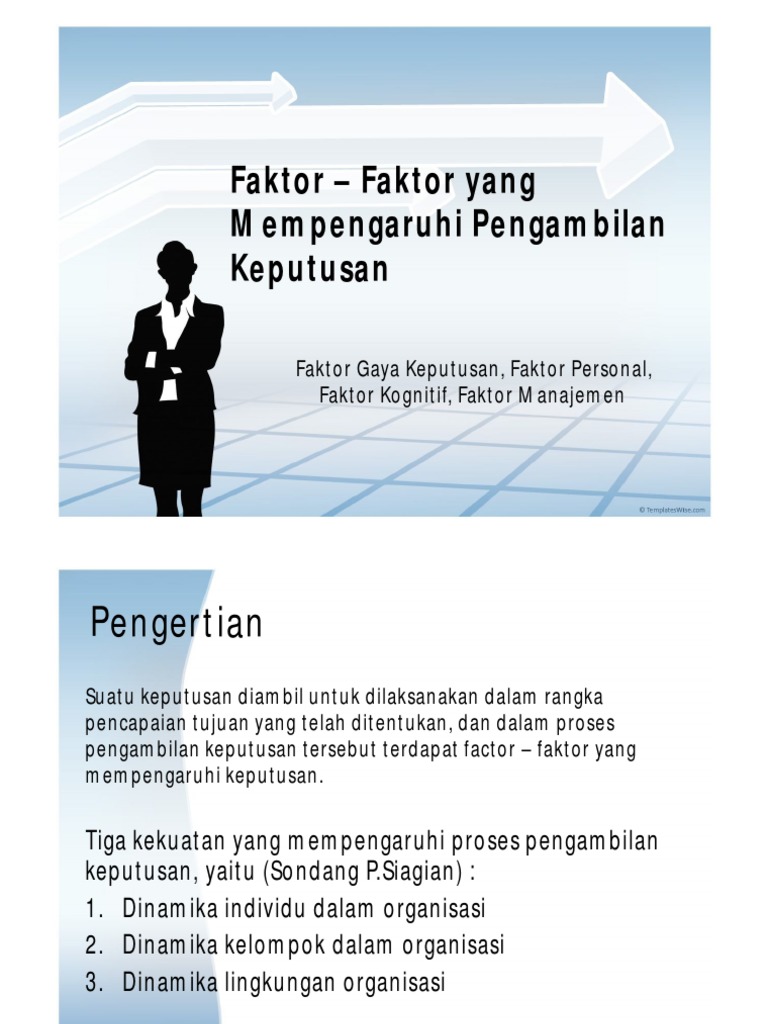 Faktor – Faktor yang Mempengaruhi Pengambilan Keputusan

Faktor Gaya Keputusan, Faktor Personal, Faktor Kognitif, Faktor Manajemen

© TemplatesWise.com

Pengertian

Suatu keputusan diambil untuk dilaksanakan dalam rangka pencapaian tujuan yang telah ditentukan, dan dalam proses pengambilan keputusan tersebut terdapat factor – faktor yang mempengaruhi keputusan.

Tiga kekuatan yang mempengaruhi proses pengambilan keputusan, yaitu (Sondang P.Siagian) :
1. Dinamika individu dalam organisasi
2. Dinamika kelompok dalam organisasi
3. Dinamika lingkungan organisasi